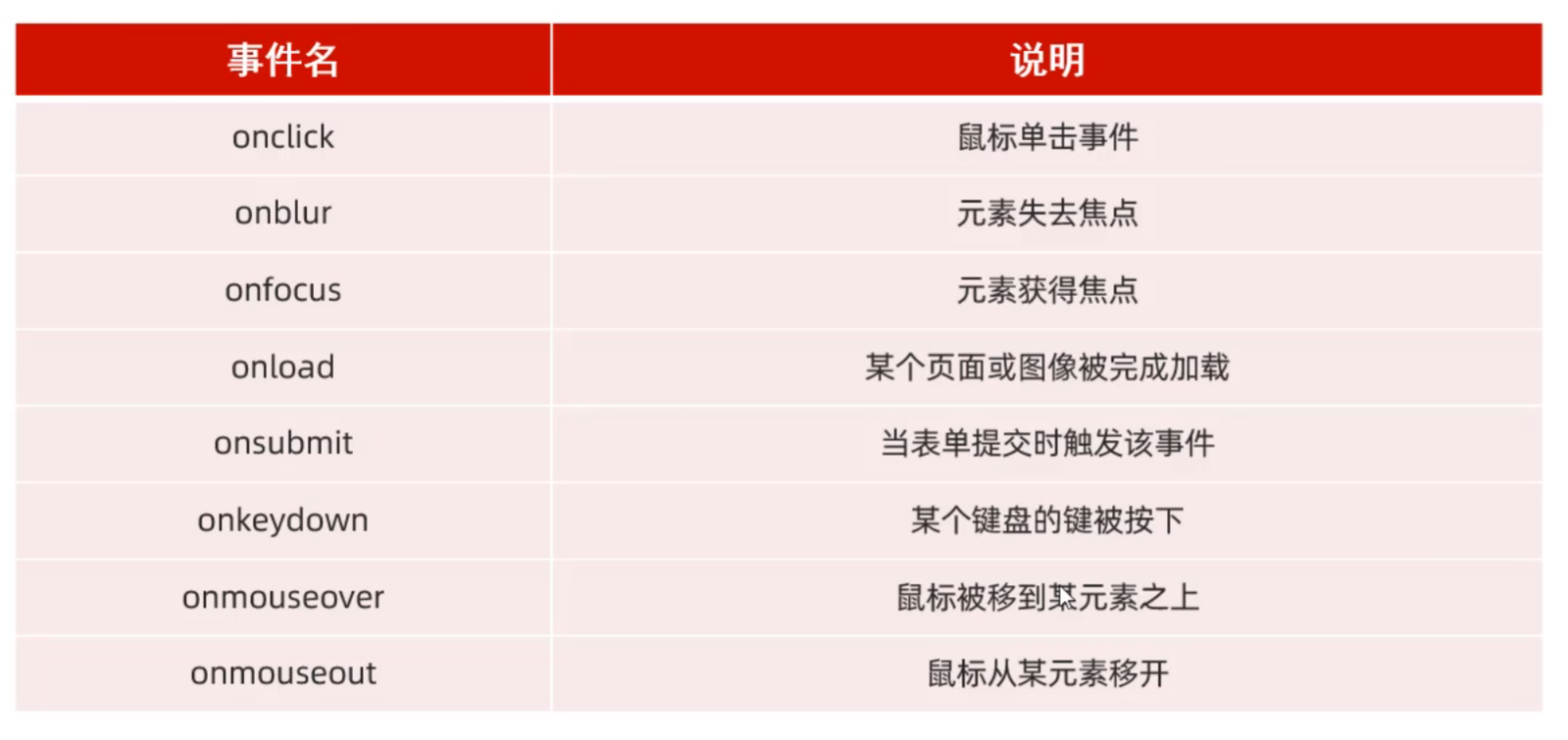 | 事件名 | 说明 |
|---|---|
| onclick | 鼠标单击事件 |
| onblur | 元素失去焦点 |
| onfocus | 元素获得焦点 |
| onload | 某个页面或图像被完成加载 |
| onsubmit | 当表单提交时触发该事件 |
| onkeydown | 某个键盘的键被按下 |
| onmouseover | 鼠标被移到某元素之上 |
| onmouseout | 鼠标从某元素移开 |